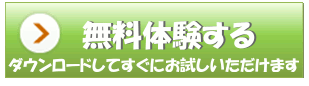 無料体験する
ダウンロードしてすぐにお試しいただけます